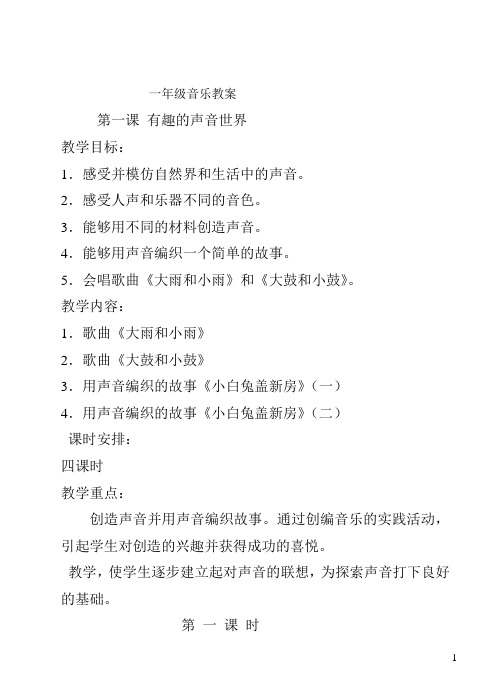 一年级音乐教案

第一课 有趣的声音世界

教学目标：

1．感受并模仿自然界和生活中的声音。

2．感受人声和乐器不同的音色。

3．能够用不同的材料创造声音。

4．能够用声音编织一个简单的故事。

5．会唱歌曲《大雨和小雨》和《大鼓和小鼓》。

教学内容：

1．歌曲《大雨和小雨》

2．歌曲《大鼓和小鼓》

3．用声音编织的故事《小白兔盖新房》（一）

4．用声音编织的故事《小白兔盖新房》（二）

课时安排：

四课时

教学重点：

创造声音并用声音编织故事。通过创编音乐的实践活动，引起学生对创造的兴趣并获得成功的喜悦。

教学，使学生逐步建立起对声音的联想，为探索声音打下良好的基础。

第 一 课 时

1